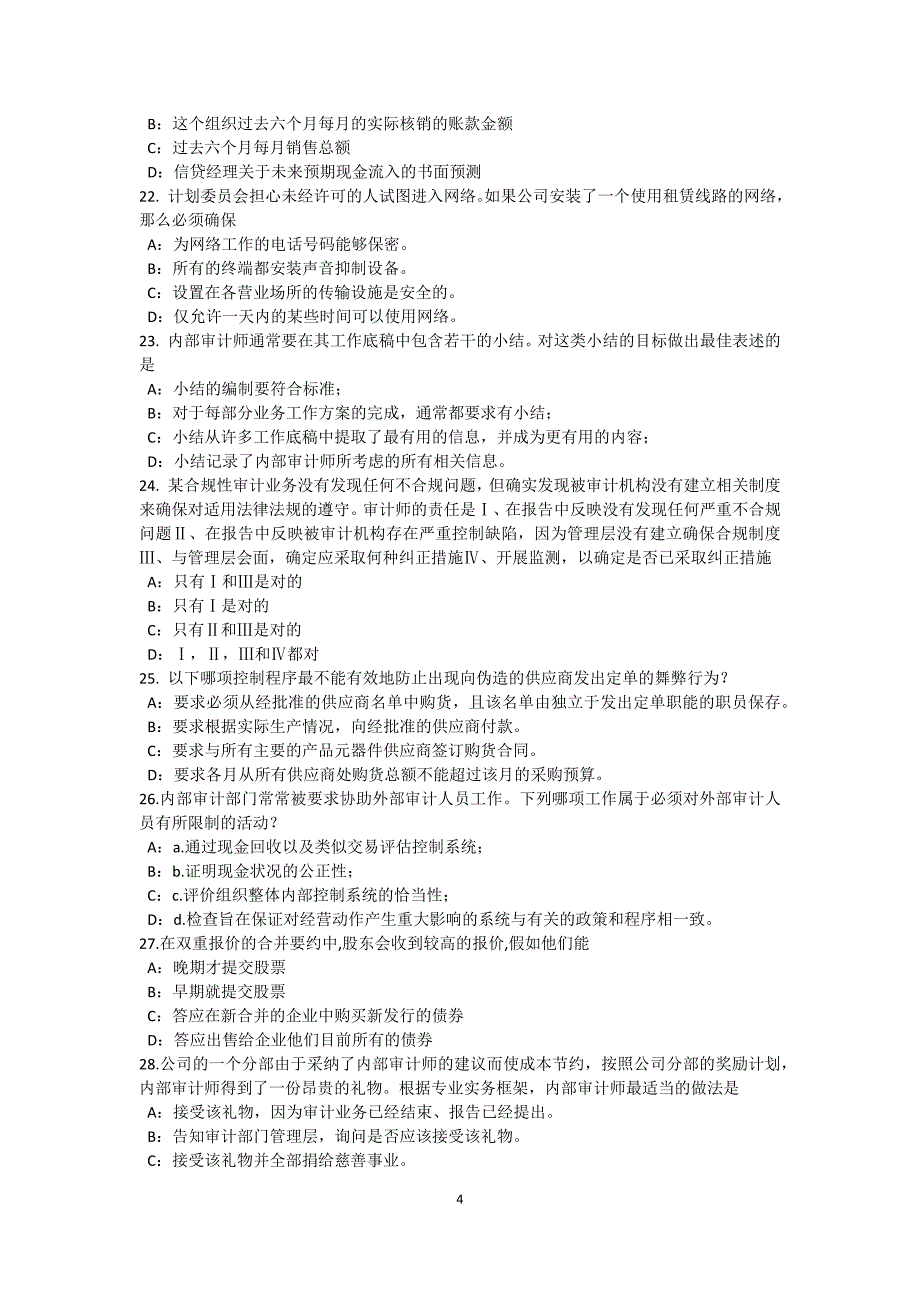 B：这个组织过去六个月每月的实际核销的账款金额
C：过去六个月每月销售总额
D：信贷经理关于未来预期现金流入的书面预测
22. 计划委员会担心未经许可的人试图进入网络。如果公司安装了一个使用租赁线路的网络，那么必须确保
A：为网络工作的电话号码能够保密。
B：所有的终端都安装声音抑制设备。
C：设置在各营业场所的传输设施是安全的。
D：仅允许一天内的某些时间可以使用网络。
23. 内部审计师通常要在其工作底稿中包含若干的小结。对这类小结的目标做出最佳表述的是
A：小结的编制要符合标准；
B：对于每部分业务工作方案的完成，通常都要求有小结；
C：小结从许多工作底稿中提取了最有用的信息，并成为更有用的内容；
D：小结记录了内部审计师所考虑的所有相关信息。
24. 某合规性审计业务没有发现任何不合规问题，但确实发现被审计机构没有建立相关制度来确保对适用法律法规的遵守。审计师的责任是Ⅰ、在报告中反映没有发现任何严重不合规问题Ⅱ、在报告中反映被审计机构存在严重控制缺陷，因为管理层没有建立确保合规制度Ⅲ、与管理层会面，确定应采取何种纠正措施Ⅳ、开展监测，以确定是否已采取纠正措施
A：只有Ⅰ和Ⅲ是对的
B：只有Ⅰ是对的
C：只有Ⅱ和Ⅲ是对的
D：Ⅰ，Ⅱ，Ⅲ和Ⅳ都对
25. 以下哪项控制程序最不能有效地防止出现向伪造的供应商发出定单的舞弊行为？
A：要求必须从经批准的供应商名单中购货，且该名单由独立于发出定单职能的职员保存。
B：要求根据实际生产情况，向经批准的供应商付款。
C：要求与所有主要的产品元器件供应商签订购货合同。
D：要求各月从所有供应商处购货总额不能超过该月的采购预算。
26.内部审计部门常常被要求协助外部审计人员工作。下列哪项工作属于必须对外部审计人员有所限制的活动？
A：a.通过现金回收以及类似交易评估控制系统；
B：b.证明现金状况的公正性；
C：c.评价组织整体内部控制系统的恰当性；
D：d.检查旨在保证对经营动作产生重大影响的系统与有关的政策和程序相一致。
27.在双重报价的合并要约中,股东会收到较高的报价,假如他们能
A：晚期才提交股票
B：早期就提交股票
C：答应在新合并的企业中购买新发行的债券
D：答应出售给企业他们目前所有的债券
28.公司的一个分部由于采纳了内部审计师的建议而使成本节约，按照公司分部的奖励计划，内部审计师得到了一份昂贵的礼物。根据专业实务框架，内部审计师最适当的做法是
A：接受该礼物，因为审计业务已经结束、报告已经提出。
B：告知审计部门管理层，询问是否应该接受该礼物。
C：接受该礼物并全部捐给慈善事业。

4